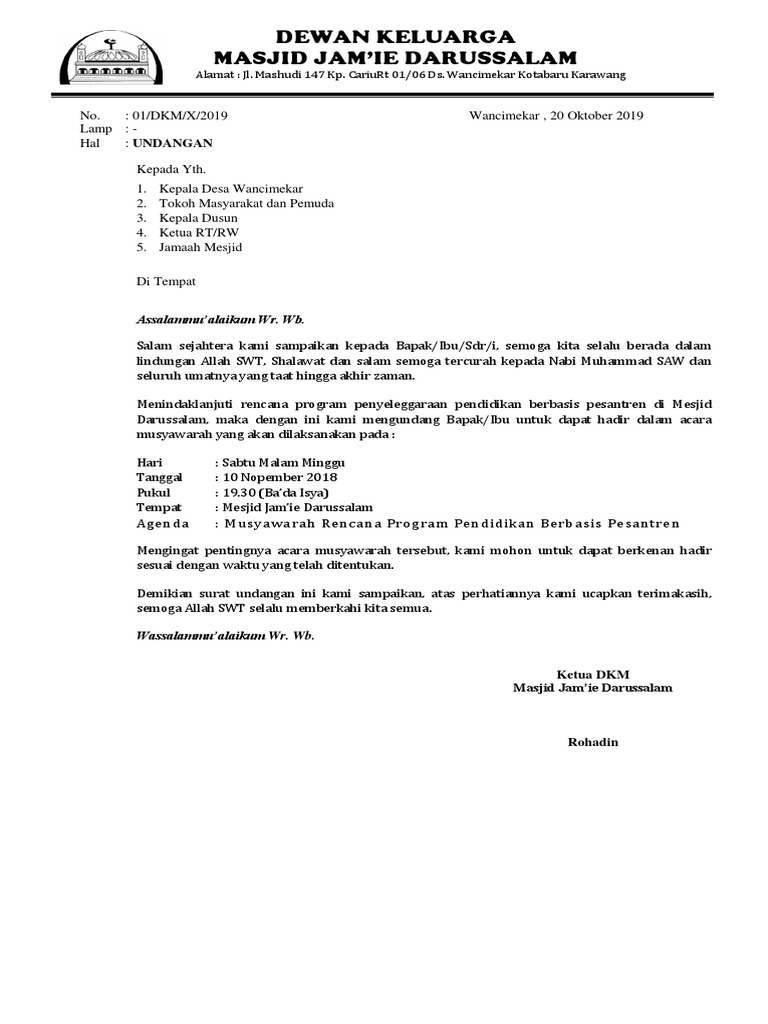 DEWAN KELUARGA
MASJID JAM'IE DARUSSALAM
Alamat : Jl. Mashudi 147 Kp. CariuRt 01/06 Ds. Wancimekar Kotabaru Karawang

No. : 01/DKM/X/2019
Lamp : -
Hal : UNDANGAN

Wancimekar , 20 Oktober 2019

Kepada Yth.

1. Kepala Desa Wancimekar
2. Tokoh Masyarakat dan Pemuda
3. Kepala Dusun
4. Ketua RT/RW
5. Jamaah Mesjid

Di Tempat

Assalammu'alaikum Wr. Wb.

Salam sejahtera kami sampaikan kepada Bapak/Ibu/Sdr/i, semoga kita selalu berada dalam lindungan Allah SWT, Shalawat dan salam semoga tercurah kepada Nabi Muhammad SAW dan seluruh umatnya yang taat hingga akhir zaman.

Menindaklanjuti rencana program penyeleggaraan pendidikan berbasis pesantren di Mesjid Darussalam, maka dengan ini kami mengundang Bapak/Ibu untuk dapat hadir dalam acara musyawarah yang akan dilaksanakan pada :

Hari : Sabtu Malam Minggu
Tanggal : 10 Nopember 2018
Pukul : 19.30 (Ba'da Isya)
Tempat : Mesjid Jam'ie Darussalam
Agenda : Musyawarah Rencana Program Pendidikan Berbasis Pesantren

Mengingat pentingnya acara musyawarah tersebut, kami mohon untuk dapat berkenan hadir sesuai dengan waktu yang telah ditentukan.

Demikian surat undangan ini kami sampaikan, atas perhatiannya kami ucapkan terimakasih, semoga Allah SWT selalu memberkahi kita semua.

Wassalammu'alaikum Wr. Wb.

Ketua DKM
Masjid Jam'ie Darussalam

Rohadin